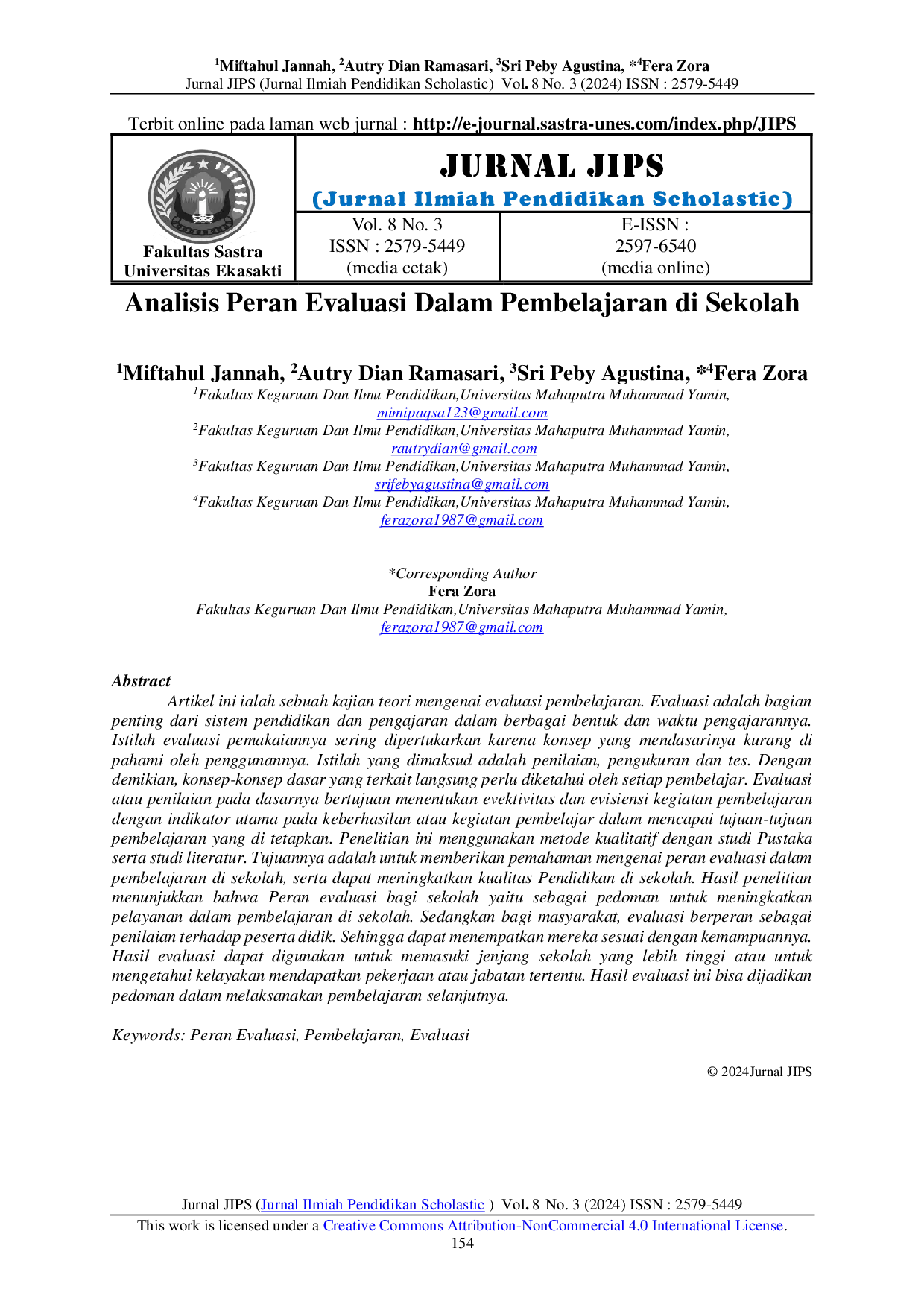 $^{1}$Miftahul Jannah, $^{2}$Autry Dian Ramasari, $^{3}$Sri Peby Agustina, *$^{4}$Fera Zora
Jurnal JIPS (Jurnal Ilmiah Pendidikan Scholastic) Vol. 8 No. 3 (2024) ISSN : 2579-5449

Terbit online pada laman web jurnal : http://e-journal.sastra-unes.com/index.php/JIPS

Fakultas Sastra
Universitas Ekasakti

JURNAL JIPS
(Jurnal Ilmiah Pendidikan Scholastic)

Vol. 8 No. 3
ISSN : 2579-5449
(media cetak)

E-ISSN :
2597-6540
(media online)

Analisis Peran Evaluasi Dalam Pembelajaran di Sekolah

$^{1}$Miftahul Jannah, $^{2}$Autry Dian Ramasari, $^{3}$Sri Peby Agustina, *$^{4}$Fera Zora
$^{1}$Fakultas Keguruan Dan Ilmu Pendidikan,Universitas Mahaputra Muhammad Yamin,
mimipaqsa123@gmail.com
$^{2}$Fakultas Keguruan Dan Ilmu Pendidikan,Universitas Mahaputra Muhammad Yamin,
rautrydian@gmail.com
$^{3}$Fakultas Keguruan Dan Ilmu Pendidikan,Universitas Mahaputra Muhammad Yamin,
srifebyagustina@gmail.com
$^{4}$Fakultas Keguruan Dan Ilmu Pendidikan,Universitas Mahaputra Muhammad Yamin,
ferazora1987@gmail.com

*Corresponding Author
Fera Zora
Fakultas Keguruan Dan Ilmu Pendidikan,Universitas Mahaputra Muhammad Yamin,
ferazora1987@gmail.com

Abstract

Artikel ini ialah sebuah kajian teori mengenai evaluasi pembelajaran. Evaluasi adalah bagian penting dari sistem pendidikan dan pengajaran dalam berbagai bentuk dan waktu pengajarannya. Istilah evaluasi pemakaiannya sering dipertukarkan karena konsep yang mendasarinya kurang di pahami oleh penggunannya. Istilah yang dimaksud adalah penilaian, pengukuran dan tes. Dengan demikian, konsep-konsep dasar yang terkait langsung perlu diketahui oleh setiap pembelajar. Evaluasi atau penilaian pada dasarnya bertujuan menentukan evektivitas dan evisiensi kegiatan pembelajaran dengan indikator utama pada keberhasilan atau kegiatan pembelajar dalam mencapai tujuan-tujuan pembelajaran yang di tetapkan. Penelitian ini menggunakan metode kualitatif dengan studi Pustaka serta studi literatur. Tujuannya adalah untuk memberikan pemahaman mengenai peran evaluasi dalam pembelajaran di sekolah, serta dapat meningkatkan kualitas Pendidikan di sekolah. Hasil penelitian menunjukkan bahwa Peran evaluasi bagi sekolah yaitu sebagai pedoman untuk meningkatkan pelayanan dalam pembelajaran di sekolah. Sedangkan bagi masyarakat, evaluasi berperan sebagai penilaian terhadap peserta didik. Sehingga dapat menempatkan mereka sesuai dengan kemampuannya. Hasil evaluasi dapat digunakan untuk memasuki jenjang sekolah yang lebih tinggi atau untuk mengetahui kelayakan mendapatkan pekerjaan atau jabatan tertentu. Hasil evaluasi ini bisa dijadikan pedoman dalam melaksanakan pembelajaran selanjutnya.

Keywords: Peran Evaluasi, Pembelajaran, Evaluasi

© 2024Jurnal JIPS

Jurnal JIPS (Jurnal Ilmiah Pendidikan Scholastic ) Vol. 8 No. 3 (2024) ISSN : 2579-5449
This work is licensed under a Creative Commons Attribution-NonCommercial 4.0 International License.
154